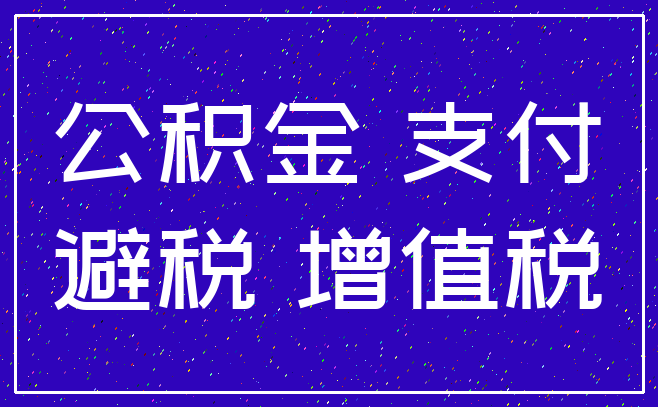 公积金 支付
避税 增值税